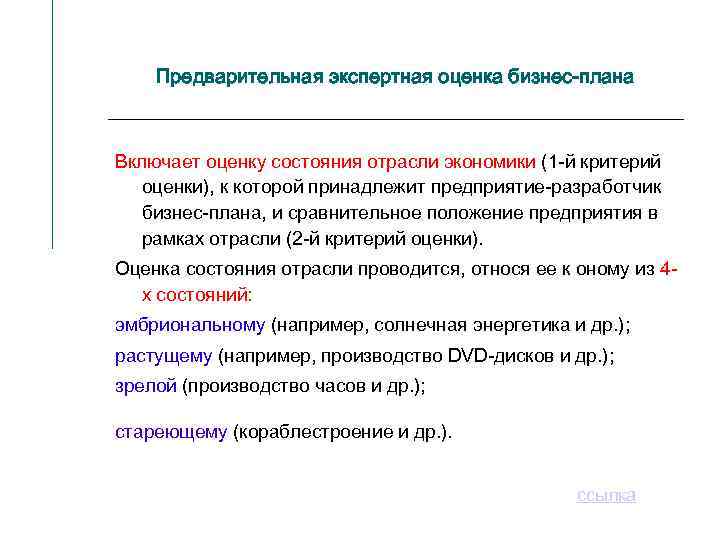 Предварительная экспертная оценка бизнес-плана

Включает оценку состояния отрасли экономики (1-й критерий оценки), к которой принадлежит предприятие-разработчик бизнес-плана, и сравнительное положение предприятия в рамках отрасли (2-й критерий оценки).

Оценка состояния отрасли проводится, относя ее к оному из 4-х состояний:

эмбриональному (например, солнечная энергетика и др.);

растущему (например, производство DVD-дисков и др.);

зрелой (производство часов и др.);

стареющему (кораблестроение и др.).

ссылка